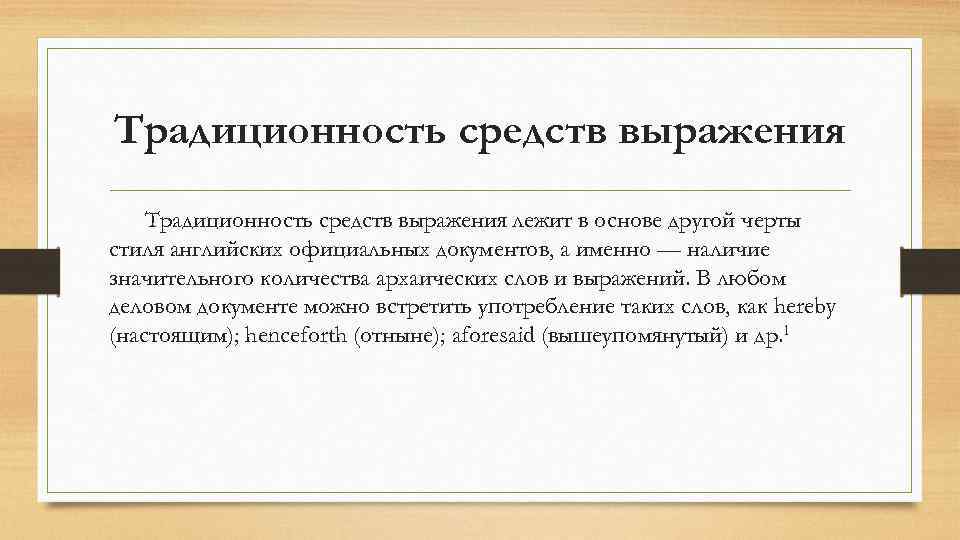 Традиционность средств выражения

Традиционность средств выражения лежит в основе другой черты стиля английских официальных документов, а именно — наличие значительного количества архаических слов и выражений. В любом деловом документе можно встретить употребление таких слов, как hereby (настоящим); henceforth (отныне); aforesaid (вышеупомянутый) и др.$^1$